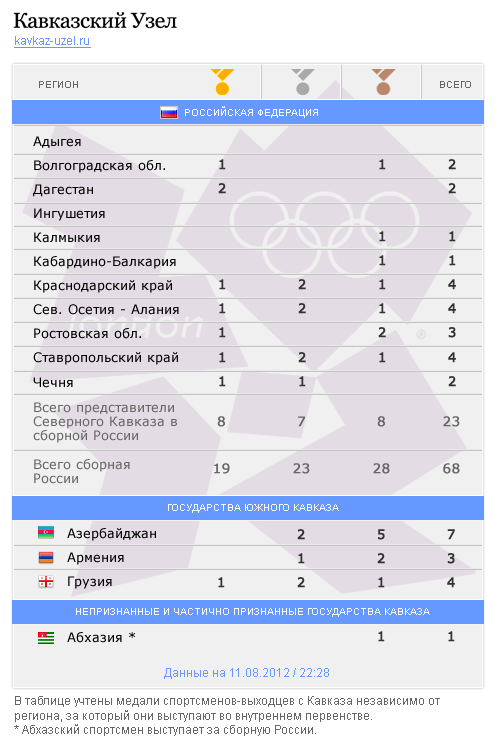 Кавказский Узел
kavkaz-uzel.ru

| РЕГИОН | | | | ВСЕГО |
|---|---|---|---|---|
| РОССИЙСКАЯ ФЕДЕРАЦИЯ | | | | |
| Адыгея | | | | |
| Волгоградская обл. | 1 | | 1 | 2 |
| Дагестан | 2 | | | 2 |
| Ингушетия | | | | |
| Калмыкия | | | 1 | 1 |
| Кабардино-Балкария | | | 1 | 1 |
| Краснодарский край | 1 | 2 | 1 | 4 |
| Сев. Осетия - Алания | 1 | 2 | 1 | 4 |
| Ростовская обл. | 1 | | 2 | 3 |
| Ставропольский край | 1 | 2 | 1 | 4 |
| Чечня | 1 | 1 | | 2 |
| Всего представители Северного Кавказа в сборной России | 8 | 7 | 8 | 23 |
| Всего сборная России | 19 | 23 | 28 | 68 |
| ГОСУДАРСТВА ЮЖНОГО КАВКАЗА | | | | |
| Азербайджан | | 2 | 5 | 7 |
| Армения | | 1 | 2 | 3 |
| Грузия | 1 | 2 | 1 | 4 |
| НЕПРИЗНАННЫЕ И ЧАСТИЧНО ПРИЗНАННЫЕ ГОСУДАРСТВА КАВКАЗА | | | | |
| Абхазия * | | | 1 | 1 |

Данные на 11.08.2012 / 22:28

В таблице учтены медали спортсменов-выходцев с Кавказа независимо от региона, за который они выступают во внутреннем первенстве.
* Абхазский спортсмен выступает за сборную России.